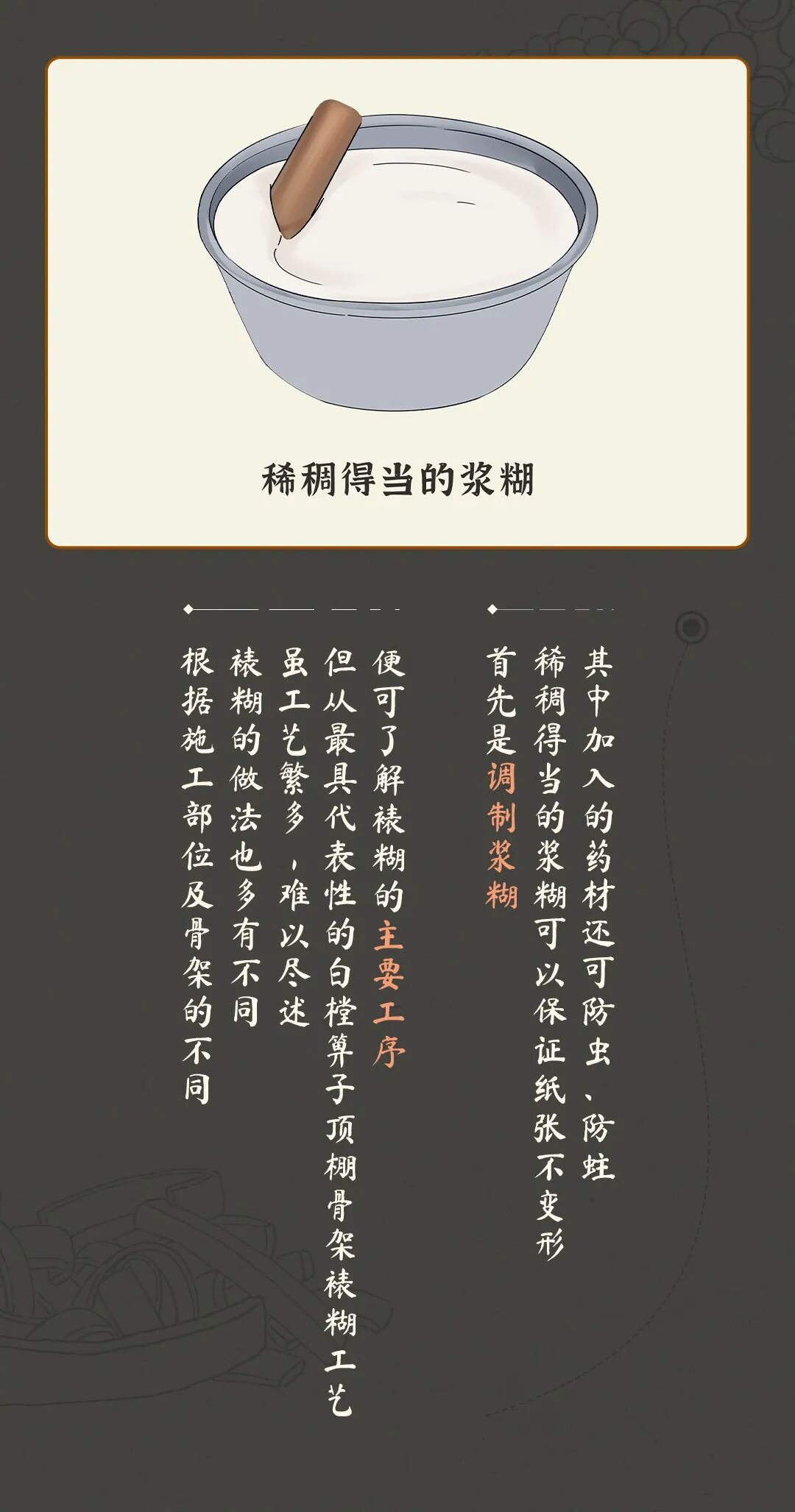 稀稠得当的浆糊

其中加入的药材还可防虫、防蛀
稀稠得当的浆糊可以保证纸张不变形
首先是调制浆糊

便可了解裱糊的主要工序
但从最具代表性的白樘箅子顶棚骨架裱糊工艺
虽工艺繁多，难以尽述
裱糊的做法也多有不同
根据施工部位及骨架的不同